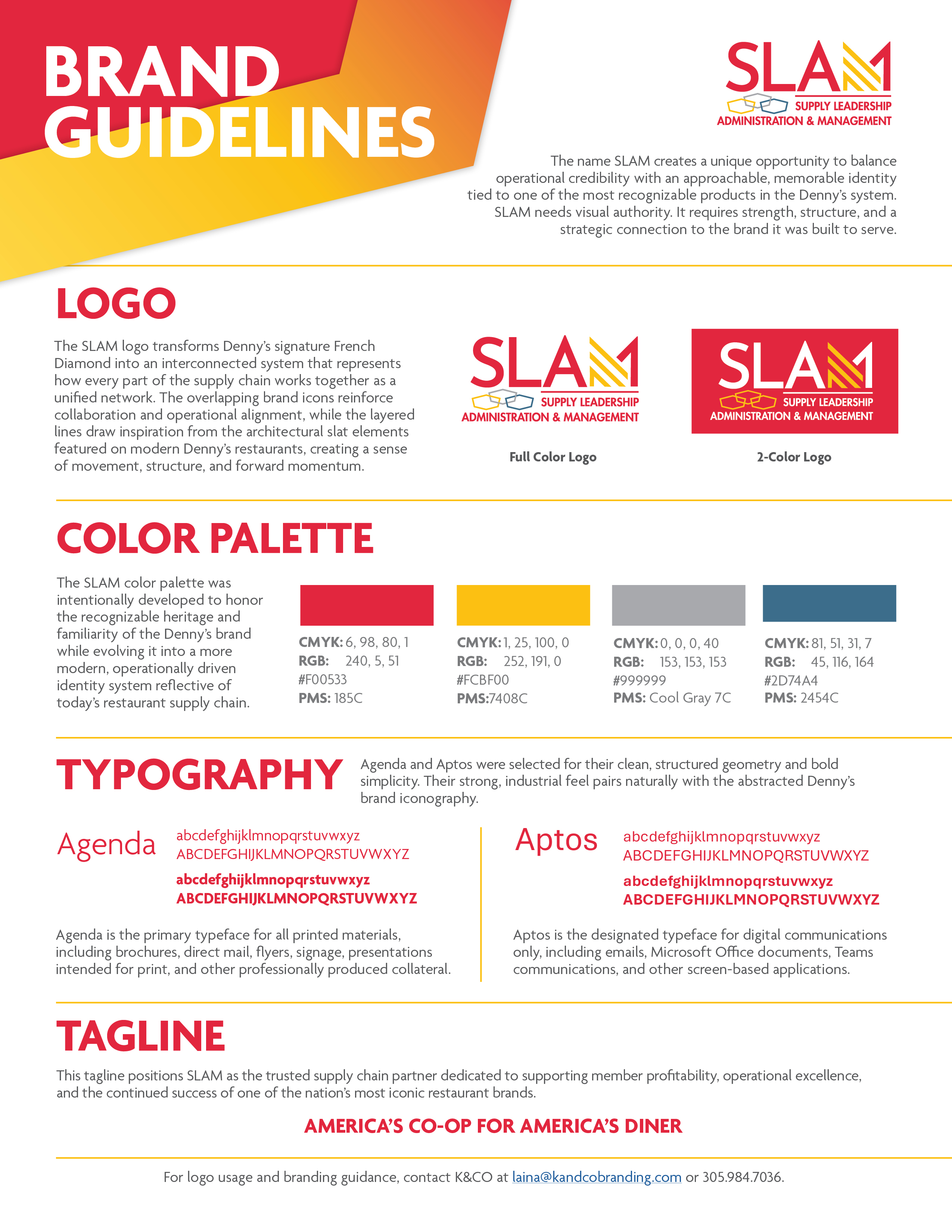 BRAND GUIDELINES

SLAM
SUPPLY LEADERSHIP
ADMINISTRATION & MANAGEMENT

The name SLAM creates a unique opportunity to balance operational credibility with an approachable, memorable identity tied to one of the most recognizable products in the Denny's system. SLAM needs visual authority. It requires strength, structure, and a strategic connection to the brand it was built to serve.

LOGO

The SLAM logo transforms Denny's signature French Diamond into an interconnected system that represents how every part of the supply chain works together as a unified network. The overlapping brand icons reinforce collaboration and operational alignment, while the layered lines draw inspiration from the architectural slat elements featured on modern Denny's restaurants, creating a sense of movement, structure, and forward momentum.

SLAM
SUPPLY LEADERSHIP
ADMINISTRATION & MANAGEMENT

Full Color Logo

SLAM
SUPPLY LEADERSHIP
ADMINISTRATION & MANAGEMENT

2-Color Logo

COLOR PALETTE

The SLAM color palette was intentionally developed to honor the recognizable heritage and familiarity of the Denny's brand while evolving it into a more modern, operationally driven identity system reflective of today's restaurant supply chain.

CMYK: 6, 98, 80, 1
RGB: 240, 5, 51
#F00533
PMS: 185C

CMYK: 1, 25, 100, 0
RGB: 252, 191, 0
#FCBF00
PMS:7408C

CMYK: 0, 0, 0, 40
RGB: 153, 153, 153
#999999
PMS: Cool Gray 7C

CMYK: 81, 51, 31, 7
RGB: 45, 116, 164
#2D74A4
PMS: 2454C

TYPOGRAPHY

Agenda and Aptos were selected for their clean, structured geometry and bold simplicity. Their strong, industrial feel pairs naturally with the abstracted Denny's brand iconography.

Agenda
abcdefghijklmnopqrstuvwxyz
ABCDEFGHIJKLMNOPQRSTUVWXYZ
abcdefghijklmnopqrstuvwxyz
ABCDEFGHIJKLMNOPQRSTUVWXYZ

Agenda is the primary typeface for all printed materials, including brochures, direct mail, flyers, signage, presentations intended for print, and other professionally produced collateral.

Aptos
abcdefghijklmnopqrstuvwxyz
ABCDEFGHIJKLMNOPQRSTUVWXYZ
abcdefghijklmnopqrstuvwxyz
ABCDEFGHIJKLMNOPQRSTUVWXYZ

Aptos is the designated typeface for digital communications only, including emails, Microsoft Office documents, Teams communications, and other screen-based applications.

TAGLINE

This tagline positions SLAM as the trusted supply chain partner dedicated to supporting member profitability, operational excellence, and the continued success of one of the nation's most iconic restaurant brands.

AMERICA'S CO-OP FOR AMERICA'S DINER

For logo usage and branding guidance, contact K&CO at laina@kandcobranding.com or 305.984.7036.